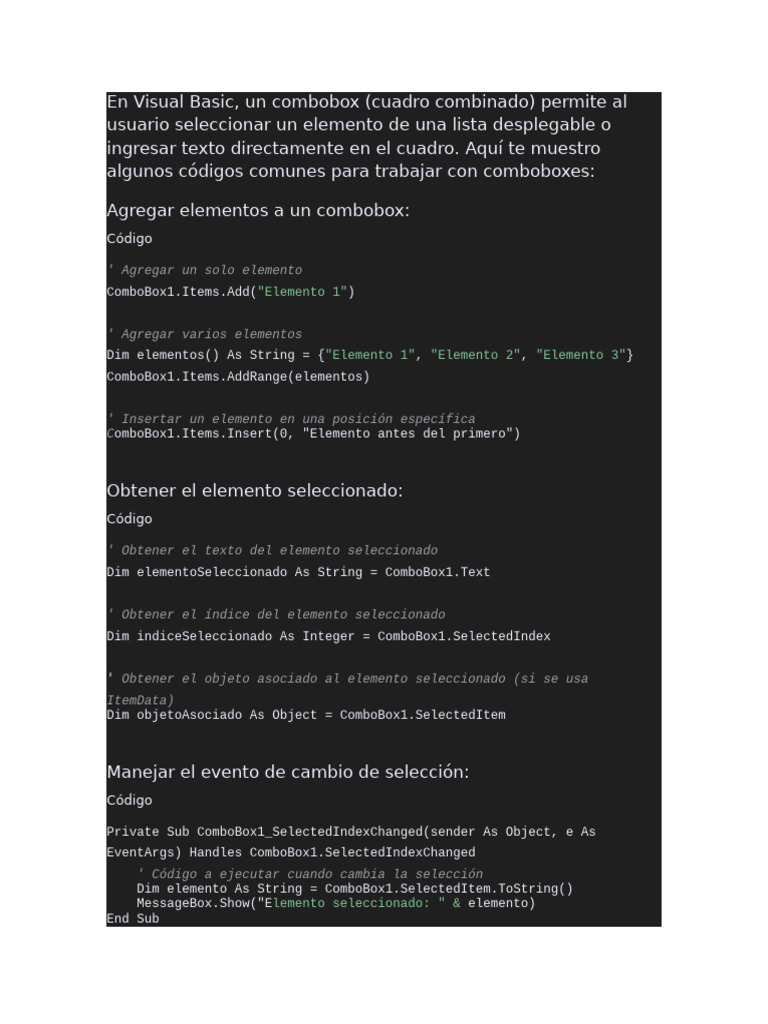 En Visual Basic, un combobox (cuadro combinado) permite al usuario seleccionar un elemento de una lista desplegable o ingresar texto directamente en el cuadro. Aquí te muestro algunos códigos comunes para trabajar con comboboxes:

Agregar elementos a un combobox:

Código

' Agregar un solo elemento
ComboBox1.Items.Add("Elemento 1")

' Agregar varios elementos
Dim elementos() As String = {"Elemento 1", "Elemento 2", "Elemento 3"}
ComboBox1.Items.AddRange(elementos)

' Insertar un elemento en una posición específica
ComboBox1.Items.Insert(0, "Elemento antes del primero")

Obtener el elemento seleccionado:

Código

' Obtener el texto del elemento seleccionado
Dim elementoSeleccionado As String = ComboBox1.Text

' Obtener el índice del elemento seleccionado
Dim indiceSeleccionado As Integer = ComboBox1.SelectedIndex

' Obtener el objeto asociado al elemento seleccionado (si se usa ItemData)
Dim objetoAsociado As Object = ComboBox1.SelectedItem

Manejar el evento de cambio de selección:

Código

Private Sub ComboBox1_SelectedIndexChanged(sender As Object, e As EventArgs) Handles ComboBox1.SelectedIndexChanged
    ' Código a ejecutar cuando cambia la selección
    Dim elemento As String = ComboBox1.SelectedItem.ToString()
    MessageBox.Show("Elemento seleccionado: " & elemento)
End Sub